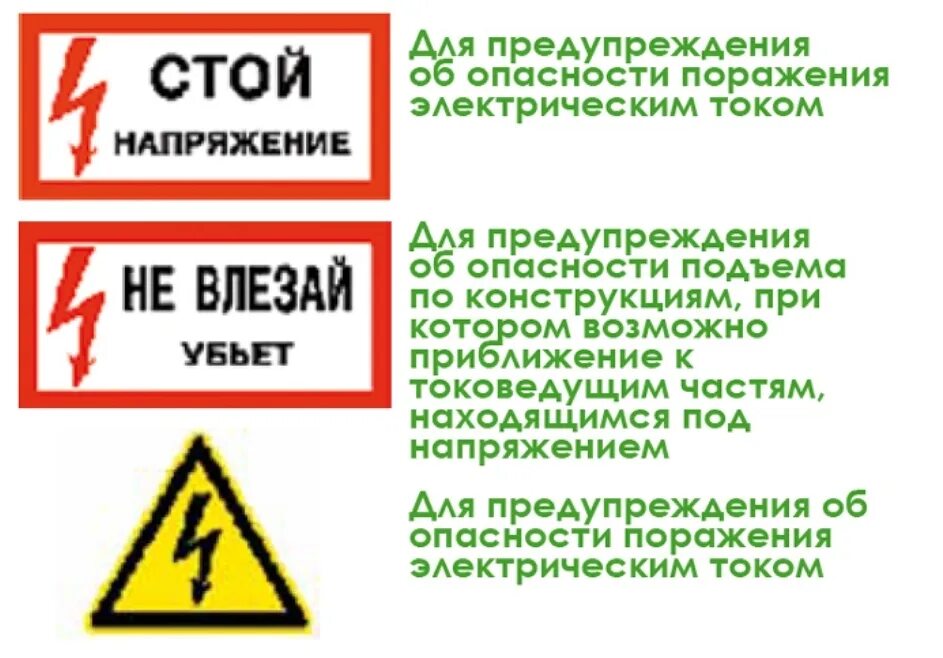 СТОЙ
НАПРЯЖЕНИЕ

Для предупреждения об опасности поражения электрическим током

НЕ ВЛЕЗАЙ
УБЬЕТ

Для предупреждения об опасности подъема по конструкциям, при котором возможно приближение к токоведущим частям, находящимся под напряжением

Для предупреждения об опасности поражения электрическим током